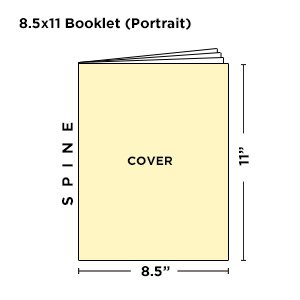 8.5x11 Booklet (Portrait)

SPINE

COVER

11”

8.5”